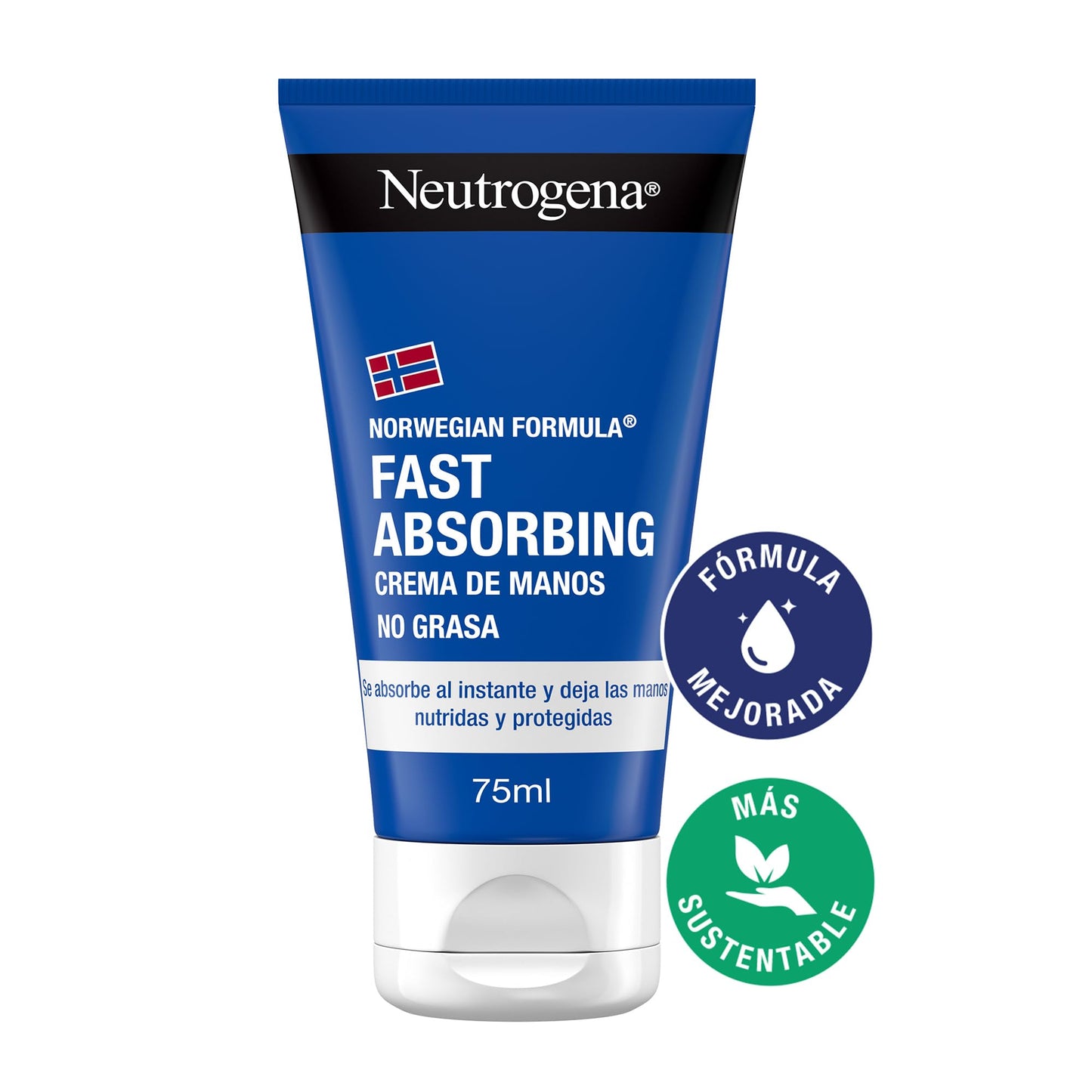 Neutrogena®

NORWEGIAN FORMULA®
FAST ABSORBING
CREMA DE MANOS
NO GRASA

Se absorbe al instante y deja las manos nutridas y protegidas

75ml

FÓRMULA MEJORADA

MÁS SUSTENTABLE